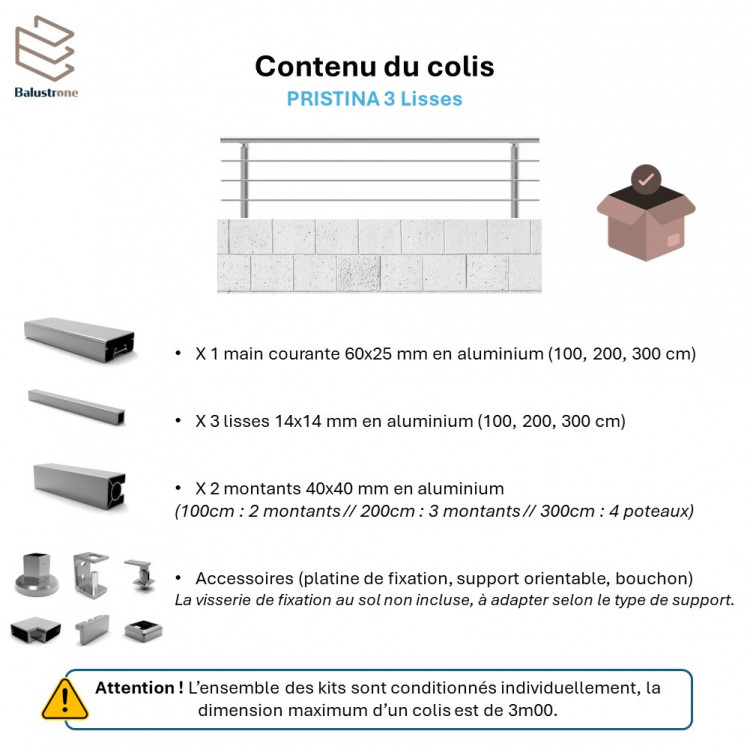 Balustrone

Contenu du colis

PRISTINA 3 Lisses

• X 1 main courante 60x25 mm en aluminium (100, 200, 300 cm)

• X 3 lisses 14x14 mm en aluminium (100, 200, 300 cm)

• X 2 montants 40x40 mm en aluminium
(100cm : 2 montants // 200cm : 3 montants // 300cm : 4 poteaux)

• Accessoires (platine de fixation, support orientable, bouchon)
La visserie de fixation au sol non incluse, à adapter selon le type de support.

Attention ! L'ensemble des kits sont conditionnés individuellement, la dimension maximum d'un colis est de 3m00.